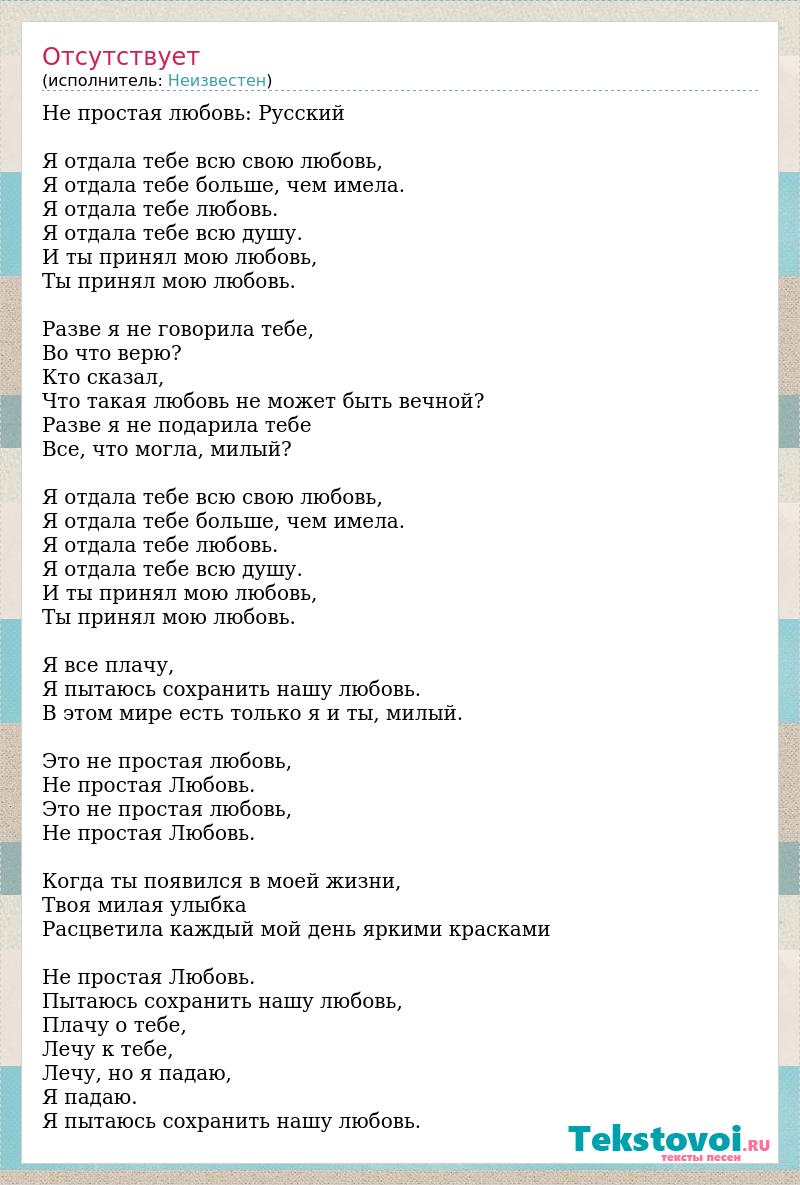 Отсутствует
(исполнитель: Неизвестен)

Не простая любовь: Русский

Я отдала тебе всю свою любовь,
Я отдала тебе больше, чем имела.
Я отдала тебе любовь.
Я отдала тебе всю душу.
И ты принял мою любовь,
Ты принял мою любовь.

Разве я не говорила тебе,
Во что верю?
Кто сказал,
Что такая любовь не может быть вечной?
Разве я не подарила тебе
Все, что могла, милый?

Я отдала тебе всю свою любовь,
Я отдала тебе больше, чем имела.
Я отдала тебе любовь.
Я отдала тебе всю душу.
И ты принял мою любовь,
Ты принял мою любовь.

Я все плачу,
Я пытаюсь сохранить нашу любовь.
В этом мире есть только я и ты, милый.

Это не простая любовь,
Не простая Любовь.
Это не простая любовь,
Не простая Любовь.

Когда ты появился в моей жизни,
Твоя милая улыбка
Расцветила каждый мой день яркими красками

Не простая Любовь.
Пытаюсь сохранить нашу любовь,
Плачу о тебе,
Лечу к тебе,
Лечу, но я падаю,
Я падаю.
Я пытаюсь сохранить нашу любовь.

Tekstovoi.RU
тексты песен